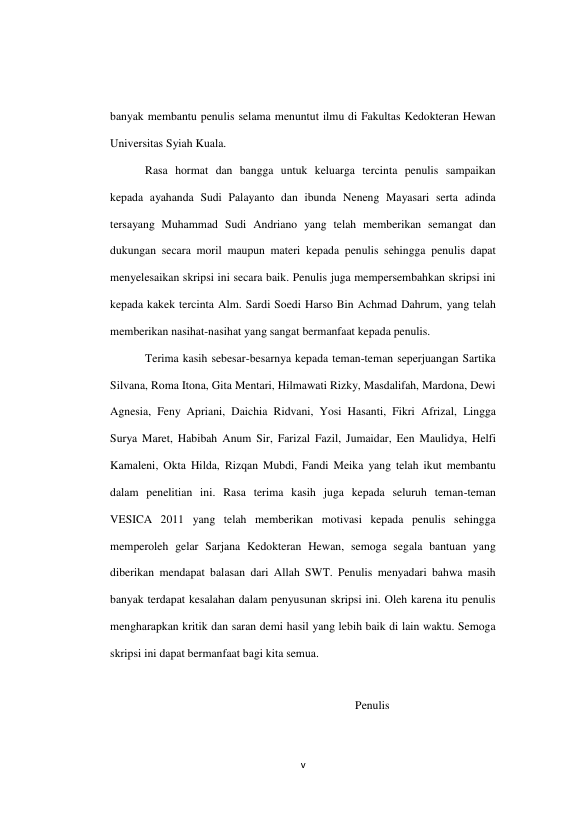 banyak membantu penulis selama menuntut ilmu di Fakultas Kedokteran Hewan Universitas Syiah Kuala.

Rasa hormat dan bangga untuk keluarga tercinta penulis sampaikan kepada ayahanda Sudi Palayanto dan ibunda Neneng Mayasari serta adinda tersayang Muhammad Sudi Andriano yang telah memberikan semangat dan dukungan secara moril maupun materi kepada penulis sehingga penulis dapat menyelesaikan skripsi ini secara baik. Penulis juga mempersembahkan skripsi ini kepada kakek tercinta Alm. Sardi Soedi Harso Bin Achmad Dahrum, yang telah memberikan nasihat-nasihat yang sangat bermanfaat kepada penulis.

Terima kasih sebesar-besarnya kepada teman-teman seperjuangan Sartika Silvana, Roma Itona, Gita Mentari, Hilmawati Rizky, Masdalifah, Mardona, Dewi Agnesia, Feny Apriani, Daichia Ridvani, Yosi Hasanti, Fikri Afrizal, Lingga Surya Maret, Habibah Anum Sir, Farizal Fazil, Jumaidar, Een Maulidya, Helfi Kamaleni, Okta Hilda, Rizqan Mubdi, Fandi Meika yang telah ikut membantu dalam penelitian ini. Rasa terima kasih juga kepada seluruh teman-teman VESICA 2011 yang telah memberikan motivasi kepada penulis sehingga memperoleh gelar Sarjana Kedokteran Hewan, semoga segala bantuan yang diberikan mendapat balasan dari Allah SWT. Penulis menyadari bahwa masih banyak terdapat kesalahan dalam penyusunan skripsi ini. Oleh karena itu penulis mengharapkan kritik dan saran demi hasil yang lebih baik di lain waktu. Semoga skripsi ini dapat bermanfaat bagi kita semua.

Penulis

v